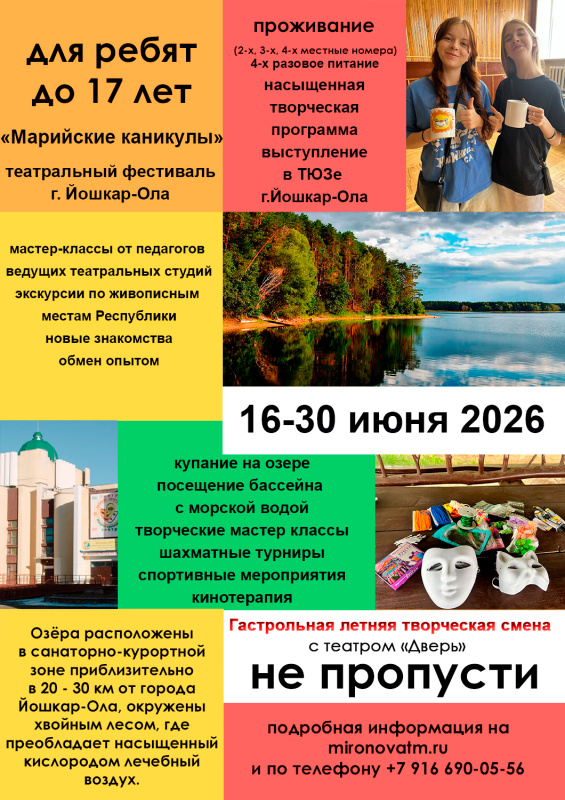 для ребят
до 17 лет

«Марийские каникулы»

театральный фестиваль
г. Йошкар-Ола

проживание
(2-х, 3-х, 4-х местные номера)
4-х разовое питание
насыщенная
творческая
программа
выступление
в ТЮЗе
г.Йошкар-Ола

мастер-классы от педагогов
ведущих театральных студий
экскурсии по живописным
местам Республики
новые знакомства
обмен опытом

16-30 июня 2026

купание на озере
посещение бассейна
с морской водой
творческие мастер классы
шахматные турниры
спортивные мероприятия
кинотерапия

Озёра расположены в санаторно-курортной зоне приблизительно в 20 - 30 км от города Йошкар-Ола, окружены хвойным лесом, где преобладает насыщенный кислородом лечебный воздух.

Гастрольная летняя творческая смена
с театром «Дверь»
не пропусти

подробная информация на
mironovatm.ru
и по телефону +7 916 690-05-56